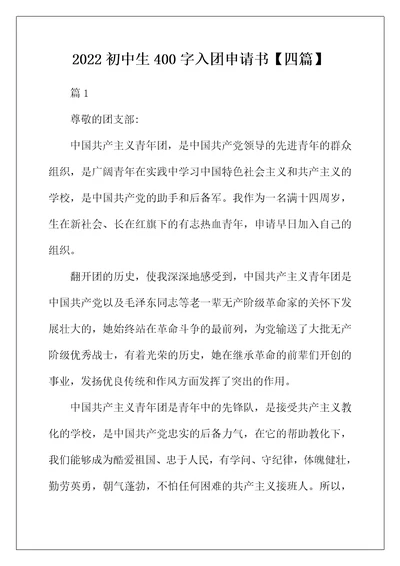 2022 初中生 400 字入团申请书【四篇】

篇 1

尊敬的团支部：

中国共产主义青年团，是中国共产党领导的先进青年的群众组织，是广阔青年在实践中学习中国特色社会主义和共产主义的学校，是中国共产党的助手和后备军。我作为一名满十四周岁，生在新社会、长在红旗下的有志热血青年，申请早日加入自己的组织。

翻开团的历史，使我深深地感受到，中国共产主义青年团是中国共产党以及毛泽东同志等老一辈无产阶级革命家的关怀下发展壮大的，她始终站在革命斗争的最前列，为党输送了大批无产阶级优秀战士，有着光荣的历史，她在继承革命的前辈们开创的事业，发扬优良传统和作风方面发挥了突出的作用。

中国共产主义青年团是青年中的先锋队，是接受共产主义教化的学校，是中国共产党忠实的后备力气，在它的帮助教化下，我们能够成为酷爱祖国、忠于人民，有学问、守纪律，体魄健壮，勤劳英勇，朝气蓬勃，不怕任何困难的共产主义接班人。所以，